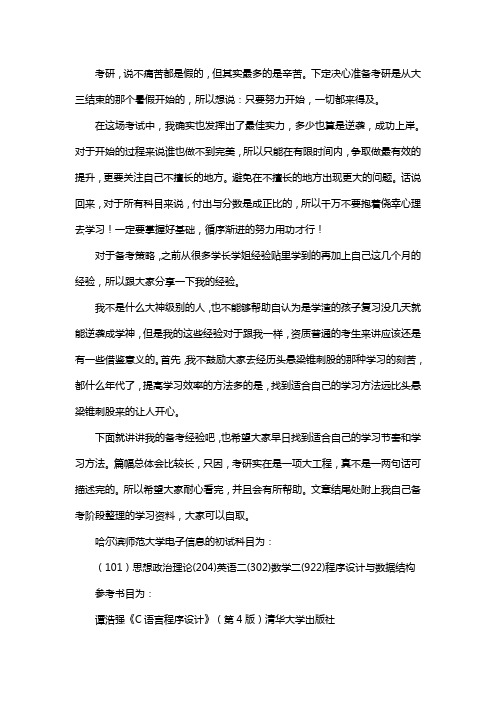 考研，说不痛苦都是假的，但其实最多的是辛苦。下定决心准备考研是从大三结束的那个暑假开始的，所以想说：只要努力开始，一切都来得及。

在这场考试中，我确实也发挥出了最佳实力，多少也算是逆袭，成功上岸。对于开始的过程来说谁也做不到完美，所以只能在有限时间内，争取做最有效的提升，更要关注自己不擅长的地方。避免在不擅长的地方出现更大的问题。话说回来，对于所有科目来说，付出与分数是成正比的，所以千万不要抱着侥幸心理去学习！一定要掌握好基础，循序渐进的努力用功才行！

对于备考策略，之前从很多学长学姐经验贴里学到的再加上自己这几个月的经验，所以跟大家分享一下我的经验。

我不是什么大神级别的人，也不能够帮助自认为是学渣的孩子复习没几天就能逆袭成学神，但是我的这些经验对于跟我一样，资质普通的考生来讲应该还是有一些借鉴意义的。首先，我不鼓励大家去经历头悬梁锥刺股的那种学习的刻苦，都什么年代了，提高学习效率的方法多的是，找到适合自己的学习方法远比头悬梁锥刺股来的让人开心。

下面就讲讲我的备考经验吧，也希望大家早日找到适合自己的学习节奏和学习方法。篇幅总体会比较长，只因，考研实在是一项大工程，真不是一两句话可描述完的。所以希望大家耐心看完，并且会有所帮助。文章结尾处附上我自己备考阶段整理的学习资料，大家可以自取。

哈尔滨师范大学电子信息的初试科目为：

（101）思想政治理论(204)英语二(302)数学二(922)程序设计与数据结构

参考书目为：

谭浩强《C 语言程序设计》（第 4 版）清华大学出版社